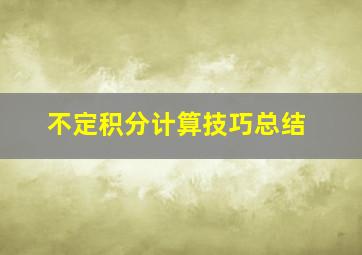 不定积分计算技巧总结